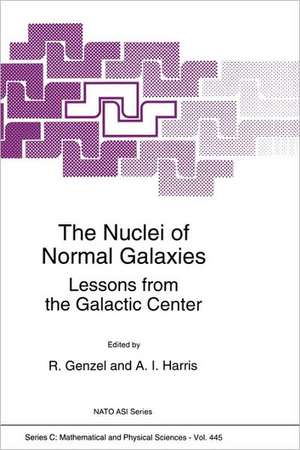 The Nuclei of Normal Galaxies

Lessons from the Galactic Center

Edited by

R. Genzel and A. I. Harris

NATO ASI Series

Series C: Mathematical and Physical Sciences - Vol. 445